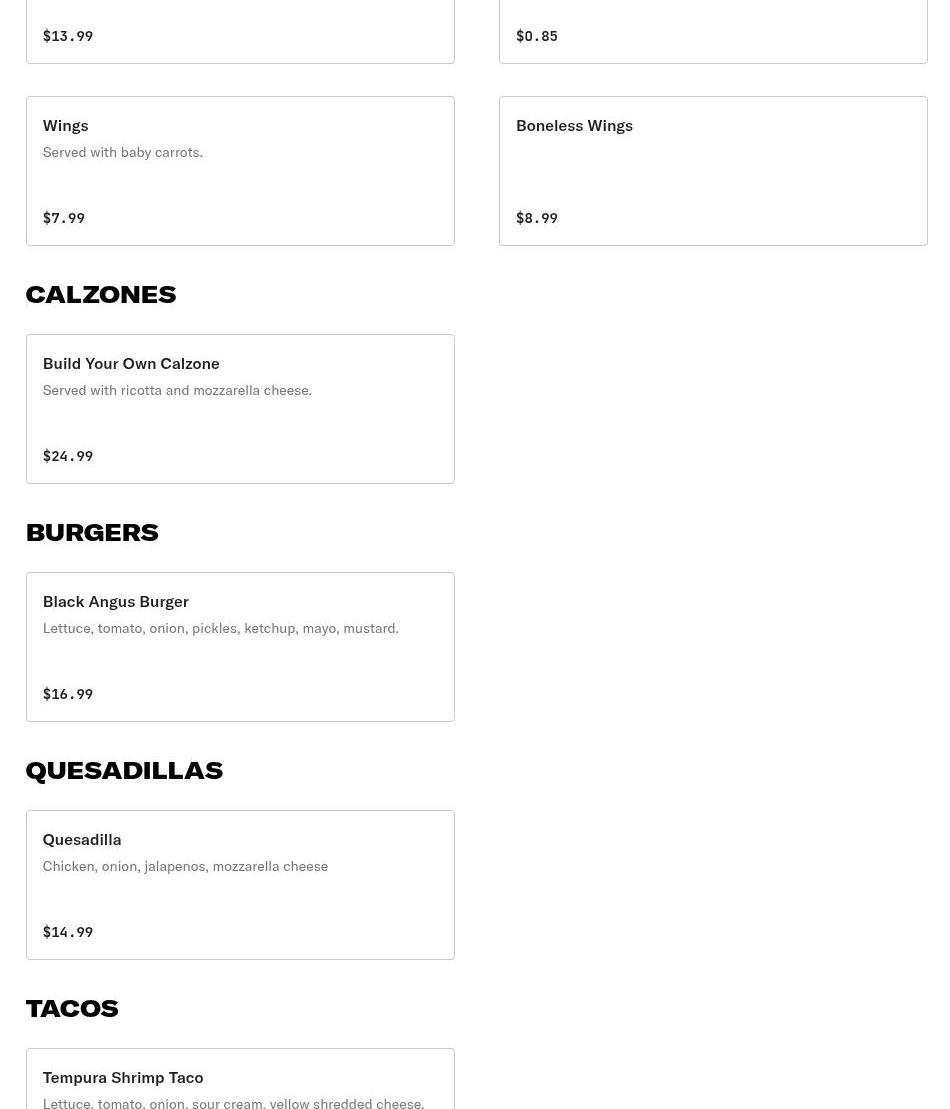 $13.99

$0.85

Wings
Served with baby carrots.

$7.99

Boneless Wings

$8.99

CALZONES

Build Your Own Calzone
Served with ricotta and mozzarella cheese.

$24.99

BURGERS

Black Angus Burger
Lettuce, tomato, onion, pickles, ketchup, mayo, mustard.

$16.99

QUESADILLAS

Quesadilla
Chicken, onion, jalapenos, mozzarella cheese

$14.99

TACOS

Tempura Shrimp Taco
Lettuce, tomato, onion, sour cream, yellow shredded cheese,